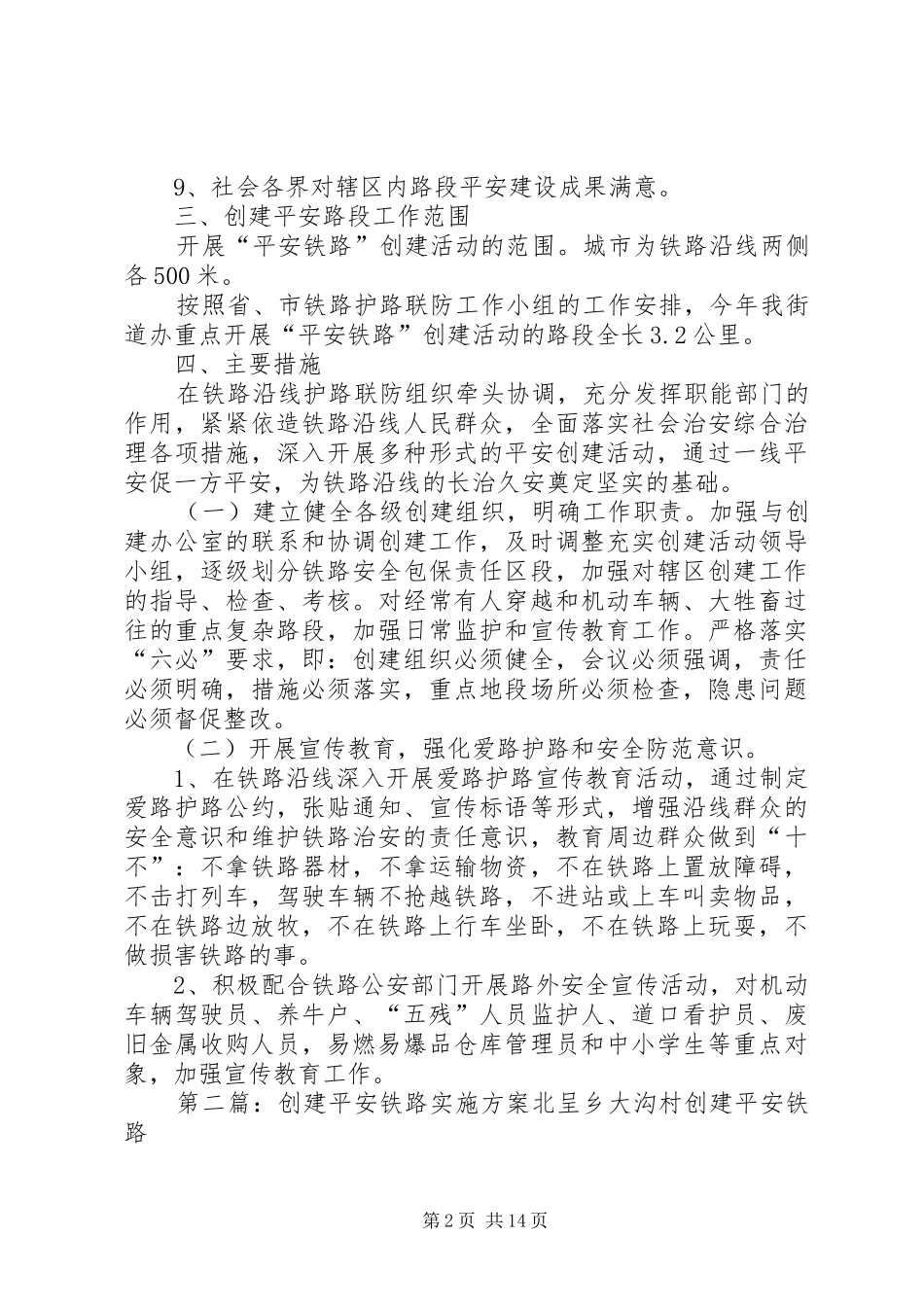 9、社会各界对辖区内路段平安建设成果满意。
三、创建平安路段工作范围
开展“平安铁路”创建活动的范围。城市为铁路沿线两侧各500米。
按照省、市铁路护路联防工作小组的工作安排，今年我街道办重点开展“平安铁路”创建活动的路段全长3.2公里。
四、主要措施
在铁路沿线护路联防组织牵头协调，充分发挥职能部门的作用，紧紧依造铁路沿线人民群众，全面落实社会治安综合治理各项措施，深入开展多种形式的平安创建活动，通过一线平安促一方平安，为铁路沿线的长治久安奠定坚实的基础。
（一）建立健全各级创建组织，明确工作职责。加强与创建办公室的联系和协调创建工作，及时调整充实创建活动领导小组，逐级划分铁路安全包保责任区段，加强对辖区创建工作的指导、检查、考核。对经常有人穿越和机动车辆、大牲畜过往的重点复杂路段，加强日常监护和宣传教育工作。严格落实“六必”要求，即：创建组织必须健全，会议必须强调，责任必须明确，措施必须落实，重点地段场所必须检查，隐患问题必须督促整改。
（二）开展宣传教育，强化爱路护路和安全防范意识。
1、在铁路沿线深入开展爱路护路宣传教育活动，通过制定爱路护路公约，张贴通知、宣传标语等形式，增强沿线群众的安全意识和维护铁路治安的责任意识，教育周边群众做到“十不”：不拿铁路器材，不拿运输物资，不在铁路上置放障碍，不击打列车，驾驶车辆不抢越铁路，不进站或上车叫卖物品，不在铁路边放牧，不在铁路上行车坐卧，不在铁路上玩耍，不做损害铁路的事。
2、积极配合铁路公安部门开展路外安全宣传活动，对机动车辆驾驶员、养牛户、“五残”人员监护人、道口看护员、废旧金属收购人员，易燃易爆品仓库管理员和中小学生等重点对象，加强宣传教育工作。
第二篇：创建平安铁路实施方案北呈乡大沟村创建平安铁路

第2页 共14页